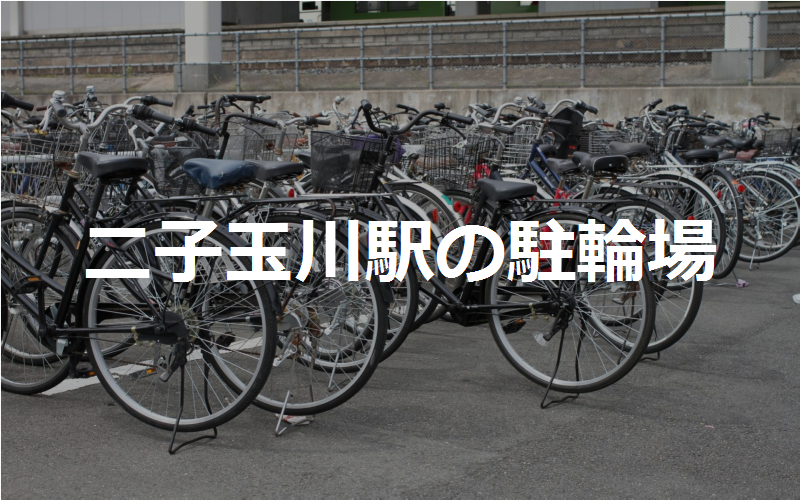 二子玉川駅の駐輪場